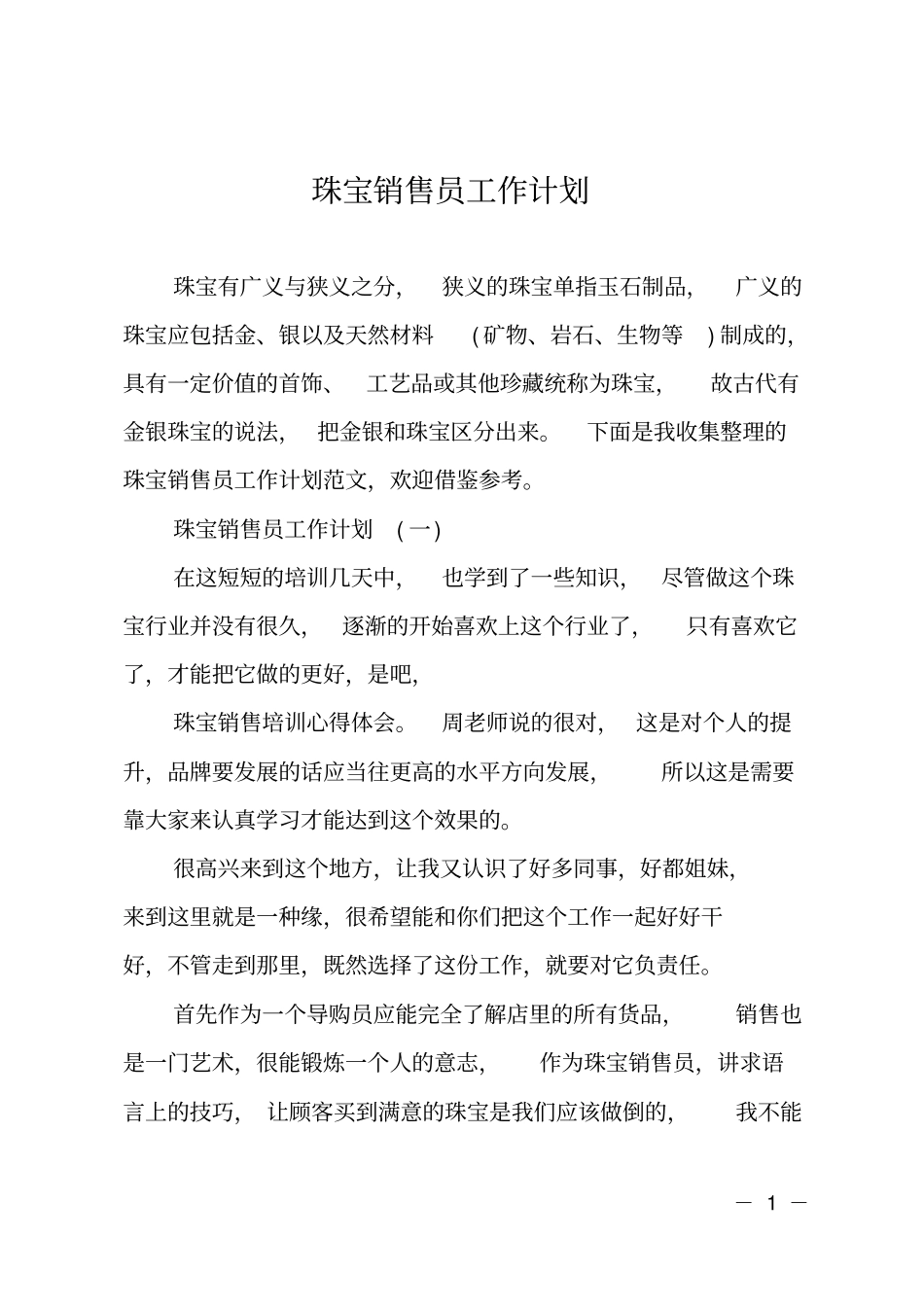 珠宝销售员工作计划

珠宝有广义与狭义之分，狭义的珠宝单指玉石制品，广义的珠宝应包括金、银以及天然材料(矿物、岩石、生物等)制成的，具有一定价值的首饰、工艺品或其他珍藏统称为珠宝，故古代有金银珠宝的说法，把金银和珠宝区分出来。下面是我收集整理的珠宝销售员工作计划范文，欢迎借鉴参考。

珠宝销售员工作计划(一)

在这短短的培训几天中，也学到了一些知识，尽管做这个珠宝行业并没有很久，逐渐的开始喜欢上这个行业了，只有喜欢它了，才能把它做的更好，是吧，

珠宝销售培训心得体会。周老师说的很对，这是对个人的提升，品牌要发展的话应当往更高的水平方向发展，所以这是需要靠大家来认真学习才能达到这个效果的。

很高兴来到这个地方，让我又认识了好多同事，好都姐妹，来到这里就是一种缘，很希望能和你们把这个工作一起好好干好，不管走到那里，既然选择了这份工作，就要对它负责任。

首先作为一个导购员应能完全了解店里的所有货品，销售也是一门艺术，很能锻炼一个人的意志，作为珠宝销售员，讲求语言上的技巧，让顾客买到满意的珠宝是我们应该做倒的，我不能

— 1 —